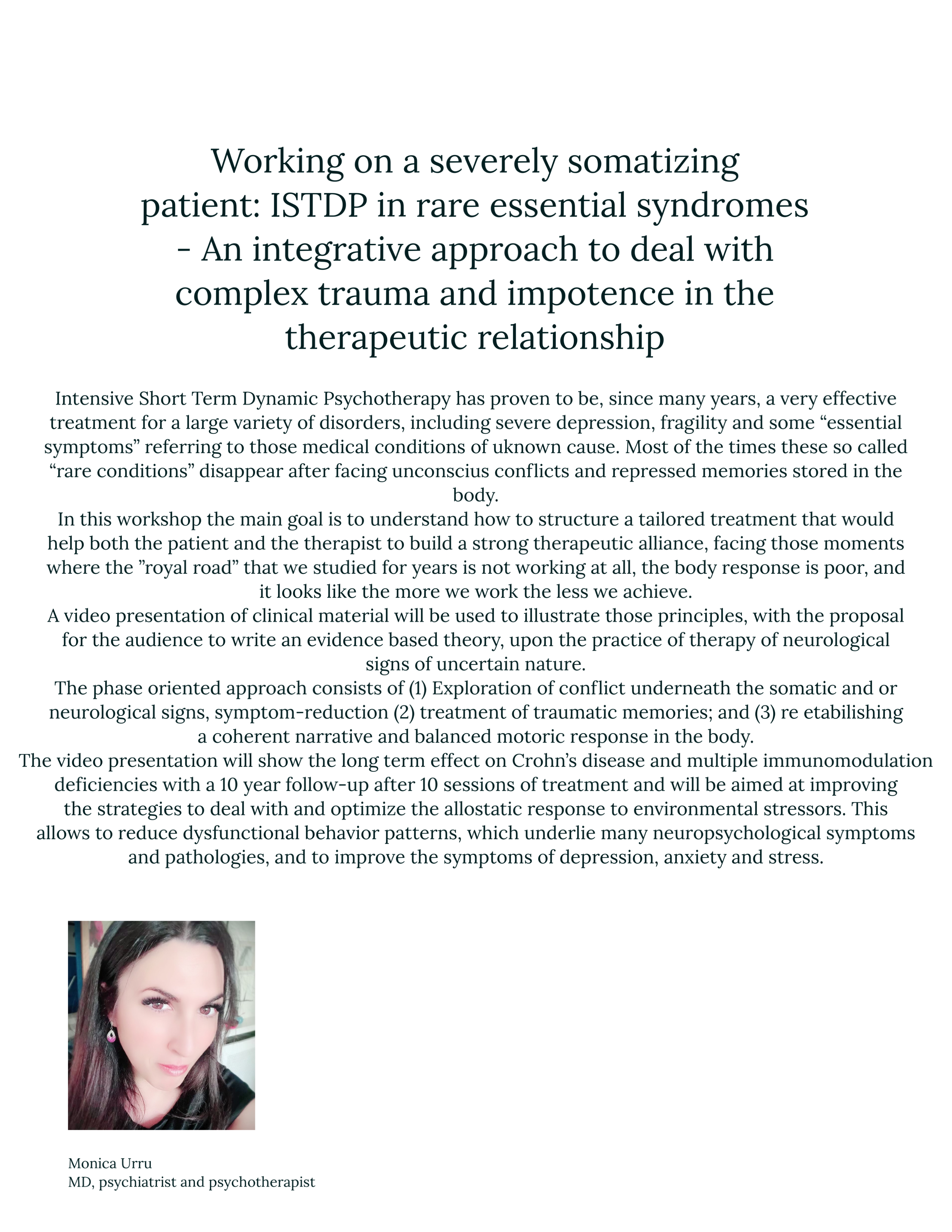 Working on a severely somatizing patient: ISTDP in rare essential syndromes - An integrative approach to deal with complex trauma and impotence in the therapeutic relationship

Intensive Short Term Dynamic Psychotherapy has proven to be, since many years, a very effective treatment for a large variety of disorders, including severe depression, fragility and some “essential symptoms” referring to those medical conditions of uknown cause. Most of the times these so called “rare conditions” disappear after facing unconscius conflicts and repressed memories stored in the body.
In this workshop the main goal is to understand how to structure a tailored treatment that would help both the patient and the therapist to build a strong therapeutic alliance, facing those moments where the ”royal road” that we studied for years is not working at all, the body response is poor, and it looks like the more we work the less we achieve.
A video presentation of clinical material will be used to illustrate those principles, with the proposal for the audience to write an evidence based theory, upon the practice of therapy of neurological signs of uncertain nature.
The phase oriented approach consists of (1) Exploration of conflict underneath the somatic and or neurological signs, symptom-reduction (2) treatment of traumatic memories; and (3) re etabilishing a coherent narrative and balanced motoric response in the body.
The video presentation will show the long term effect on Crohn’s disease and multiple immunomodulation deficiencies with a 10 year follow-up after 10 sessions of treatment and will be aimed at improving the strategies to deal with and optimize the allostatic response to environmental stressors. This allows to reduce dysfunctional behavior patterns, which underlie many neuropsychological symptoms and pathologies, and to improve the symptoms of depression, anxiety and stress.

Monica Urru
MD, psychiatrist and psychotherapist